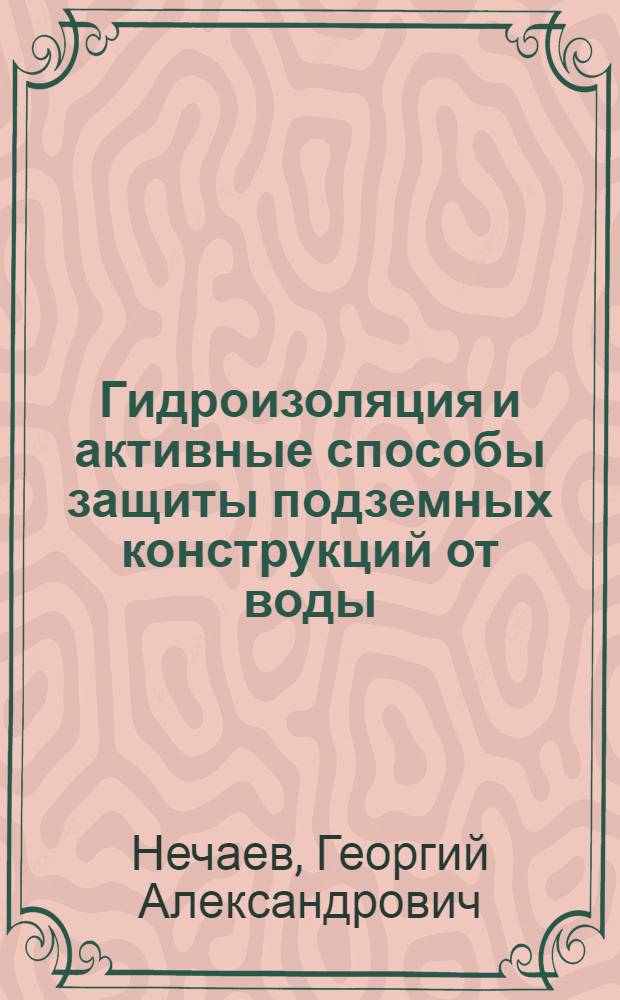 Гидроизоляция и активные способы защиты подземных конструкций от воды

Нечаев, Георгий Александрович